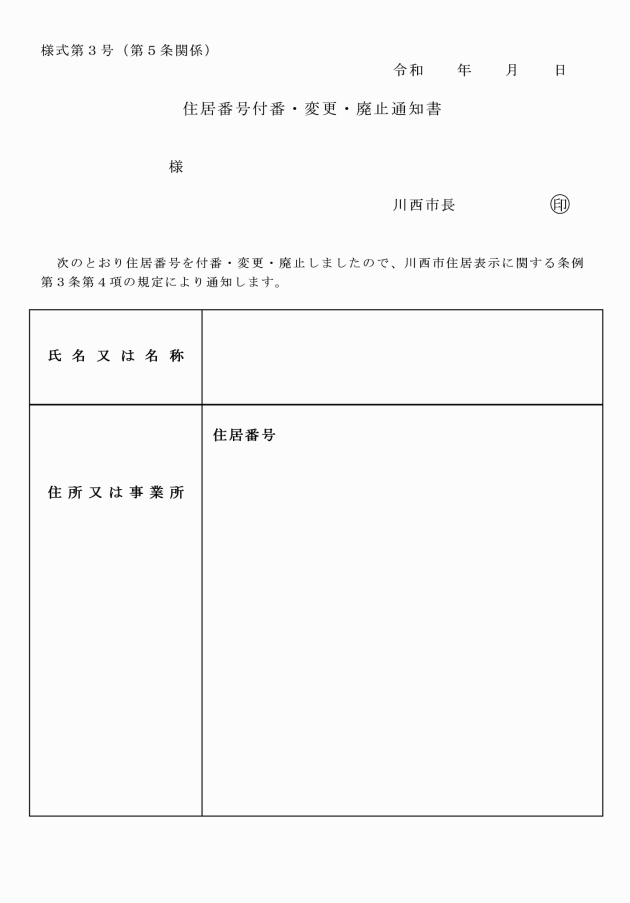 様式第３号（第５条関係）

令和　　年　　月　　日

住居番号付番・変更・廃止通知書

様

川西市長　　　　印

次のとおり住居番号を付番・変更・廃止しましたので、川西市住居表示に関する条例第３条第４項の規定により通知します。

| 氏名又は名称 | |
|---|---|
| 住所又は事業所 | 住居番号 |